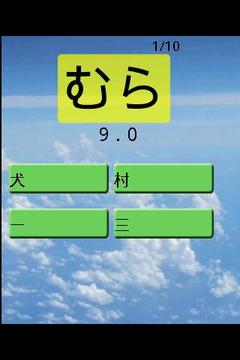 1/10

むら

9.0

犬
村
一
三